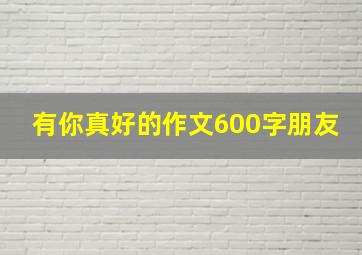 有你真好的作文600字朋友